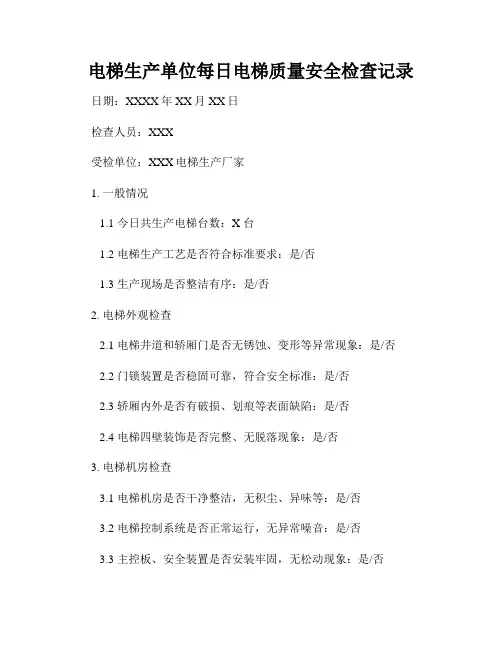 电梯生产单位每日电梯质量安全检查记录

日期：XXXX 年 XX 月 XX 日

检查人员：XXX

受检单位：XXX 电梯生产厂家

1. 一般情况

1.1 今日共生产电梯台数：X 台

1.2 电梯生产工艺是否符合标准要求：是/否

1.3 生产现场是否整洁有序：是/否

2. 电梯外观检查

2.1 电梯井道和轿厢门是否无锈蚀、变形等异常现象：是/否

2.2 门锁装置是否稳固可靠，符合安全标准：是/否

2.3 轿厢内外是否有破损、划痕等表面缺陷：是/否

2.4 电梯四壁装饰是否完整、无脱落现象：是/否

3. 电梯机房检查

3.1 电梯机房是否干净整洁，无积尘、异味等：是/否

3.2 电梯控制系统是否正常运行，无异常噪音：是/否

3.3 主控板、安全装置是否安装牢固，无松动现象：是/否